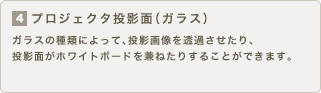 4 プロジェクタ投影面（ガラス）

ガラスの種類によって、投影画像を透過させたり、投影面がホワイトボードを兼ねたりすることができます。